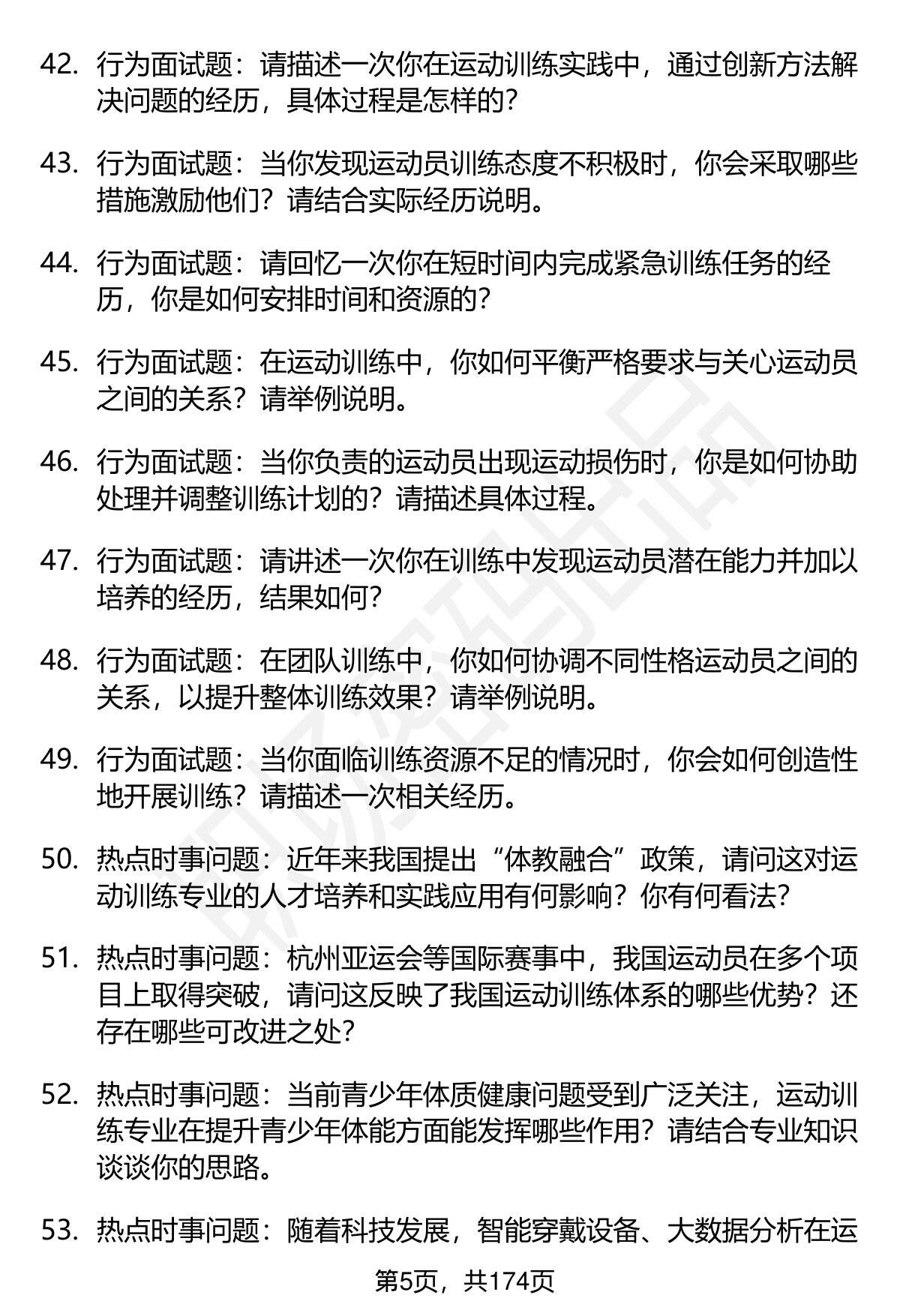 42. 行为面试题：请描述一次你在运动训练实践中，通过创新方法解决问题的经历，具体过程是怎样的？

43. 行为面试题：当你发现运动员训练态度不积极时，你会采取哪些措施激励他们？请结合实际经历说明。

44. 行为面试题：请回忆一次你在短时间内完成紧急训练任务的经历，你是如何安排时间和资源的？

45. 行为面试题：在运动训练中，你如何平衡严格要求与关心运动员之间的关系？请举例说明。

46. 行为面试题：当你负责的运动员出现运动损伤时，你是如何协助处理并调整训练计划的？请描述具体过程。

47. 行为面试题：请讲述一次你在训练中发现运动员潜在能力并加以培养的经历，结果如何？

48. 行为面试题：在团队训练中，你如何协调不同性格运动员之间的关系，以提升整体训练效果？请举例说明。

49. 行为面试题：当你面临训练资源不足的情况时，你会如何创造性地开展训练？请描述一次相关经历。

50. 热点时事问题：近年来我国提出“体教融合”政策，请问这对运动训练专业的人才培养和实践应用有何影响？你有何看法？

51. 热点时事问题：杭州亚运会等国际赛事中，我国运动员在多个项目上取得突破，请问这反映了我国运动训练体系的哪些优势？还存在哪些可改进之处？

52. 热点时事问题：当前青少年体质健康问题受到广泛关注，运动训练专业在提升青少年体能方面能发挥哪些作用？请结合专业知识谈谈你的思路。

53. 热点时事问题：随着科技发展，智能穿戴设备、大数据分析在运

第5页，共174页